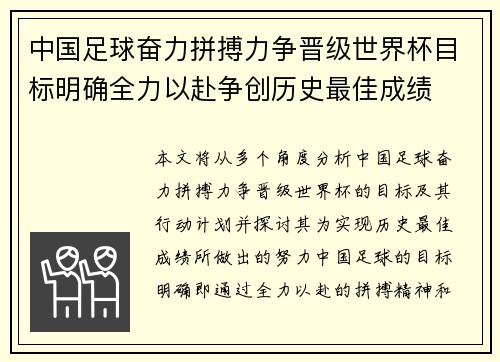 中国足球奋力拼搏力争晋级世界杯目标明确全力以赴争创历史最佳成绩

本文将从多个角度分析中国足球奋力拼搏力争晋级世界杯的目标及其行动计划并探讨其为实现历史最佳成绩所做出的努力中国足球的目标明确即通过全力以赴的拼搏精神和